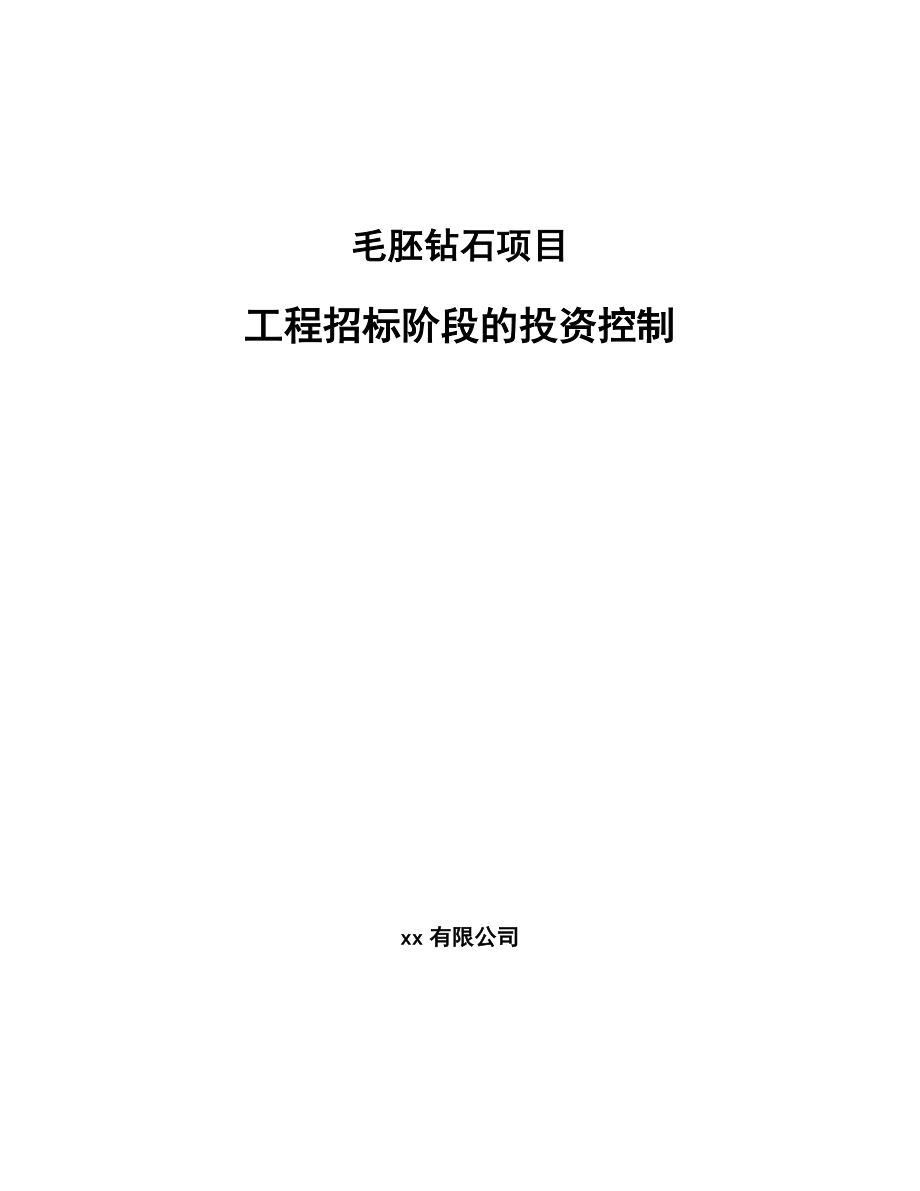 毛胚钻石项目

工程招标阶段的投资控制

xx 有限公司